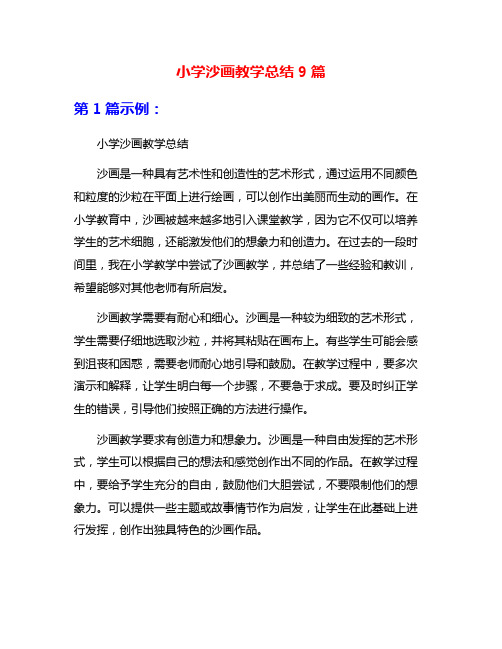 小学沙画教学总结 9 篇

第 1 篇示例：

小学沙画教学总结

沙画是一种具有艺术性和创造性的艺术形式，通过运用不同颜色和粒度的沙粒在平面上进行绘画，可以创作出美丽而生动的画作。在小学教育中，沙画被越来越多地引入课堂教学，因为它不仅可以培养学生的艺术细胞，还能激发他们的想象力和创造力。在过去的一段时间里，我在小学教学中尝试了沙画教学，并总结了一些经验和教训，希望能够对其他老师有所启发。

沙画教学需要有耐心和细心。沙画是一种较为细致的艺术形式，学生需要仔细地选取沙粒，并将其粘贴在画布上。有些学生可能会感到沮丧和困惑，需要老师耐心地引导和鼓励。在教学过程中，要多次演示和解释，让学生明白每一个步骤，不要急于求成。要及时纠正学生的错误，引导他们按照正确的方法进行操作。

沙画教学要求有创造力和想象力。沙画是一种自由发挥的艺术形式，学生可以根据自己的想法和感觉创作出不同的作品。在教学过程中，要给予学生充分的自由，鼓励他们大胆尝试，不要限制他们的想象力。可以提供一些主题或故事情节作为启发，让学生在此基础上进行发挥，创作出独具特色的沙画作品。